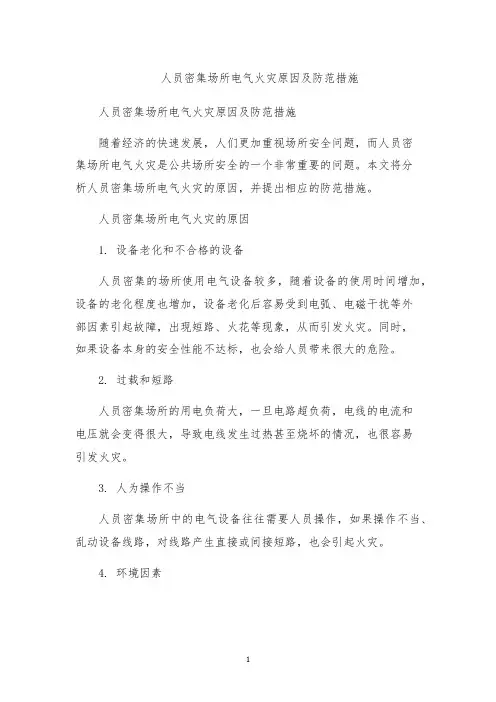 人员密集场所电气火灾原因及防范措施

人员密集场所电气火灾原因及防范措施

随着经济的快速发展，人们更加重视场所安全问题，而人员密集场所电气火灾是公共场所安全的一个非常重要的问题。本文将分析人员密集场所电气火灾的原因，并提出相应的防范措施。

人员密集场所电气火灾的原因

1. 设备老化和不合格的设备

人员密集的场所使用电气设备较多，随着设备的使用时间增加，设备的老化程度也增加，设备老化后容易受到电弧、电磁干扰等外部因素引起故障，出现短路、火花等现象，从而引发火灾。同时，如果设备本身的安全性能不达标，也会给人员带来很大的危险。

2. 过载和短路

人员密集场所的用电负荷大，一旦电路超负荷，电线的电流和电压就会变得很大，导致电线发生过热甚至烧坏的情况，也很容易引发火灾。

3. 人为操作不当

人员密集场所中的电气设备往往需要人员操作，如果操作不当、乱动设备线路，对线路产生直接或间接短路，也会引起火灾。

4. 环境因素

1